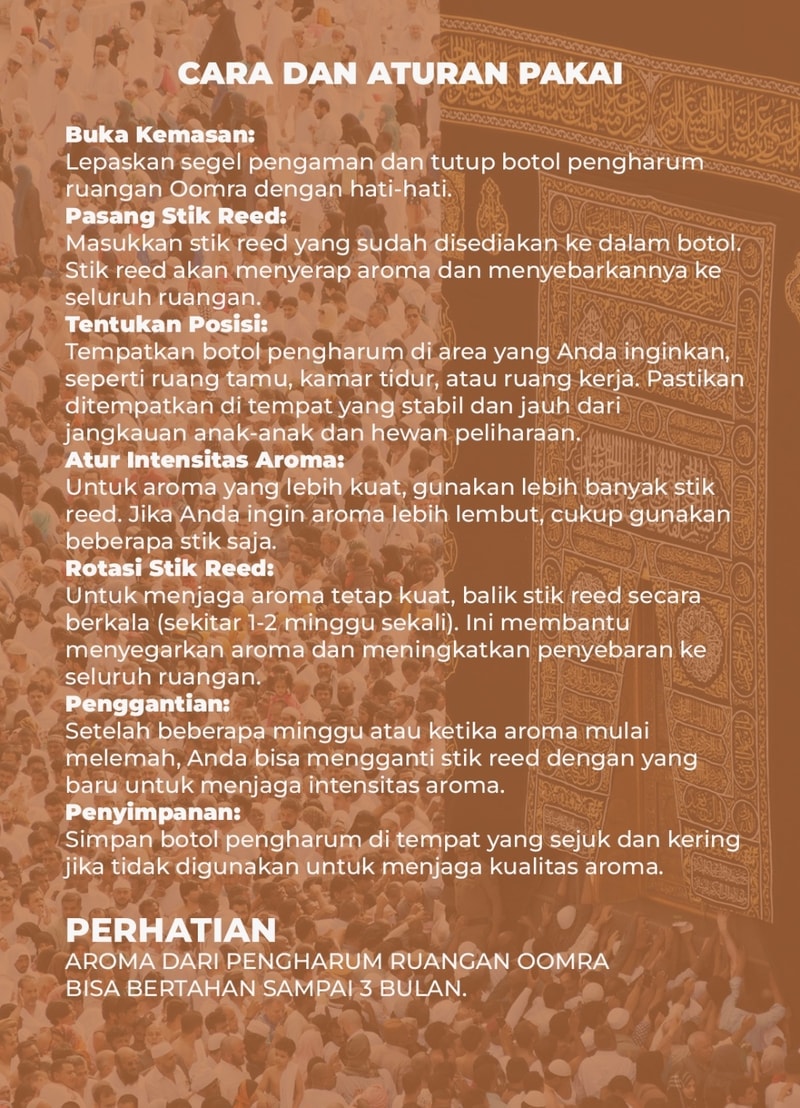 CARA DAN ATURAN PAKAI

Buka Kemasan:
Lepaskan segel pengaman dan tutup botol pengharum ruangan Oomra dengan hati-hati.
Pasang Stik Reed:
Masukkan stik reed yang sudah disediakan ke dalam botol. Stik reed akan menyerap aroma dan menyebarkannya ke seluruh ruangan.
Tentukan Posisi:
Tempatkan botol pengharum di area yang Anda inginkan, seperti ruang tamu, kamar tidur, atau ruang kerja. Pastikan ditempatkan di tempat yang stabil dan jauh dari jangkauan anak-anak dan hewan peliharaan.
Atur Intensitas Aroma:
Untuk aroma yang lebih kuat, gunakan lebih banyak stik reed. Jika Anda ingin aroma lebih lembut, cukup gunakan beberapa stik saja.
Rotasi Stik Reed:
Untuk menjaga aroma tetap kuat, balik stik reed secara berkala (sekitar 1-2 minggu sekali). Ini membantu menyegarkan aroma dan meningkatkan penyebaran ke seluruh ruangan.
Penggantian:
Setelah beberapa minggu atau ketika aroma mulai melemah, Anda bisa mengganti stik reed dengan yang baru untuk menjaga intensitas aroma.
Penyimpanan:
Simpan botol pengharum di tempat yang sejuk dan kering jika tidak digunakan untuk menjaga kualitas aroma.

PERHATIAN
AROMA DARI PENGHARUM RUANGAN OOMRA BISA BERTAHAN SAMPAI 3 BULAN.